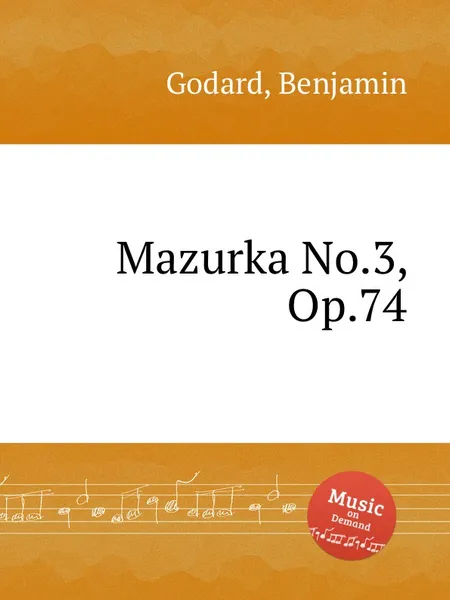 Godard, Benjamin

Mazurka No.3, Op.74

Music on Demand